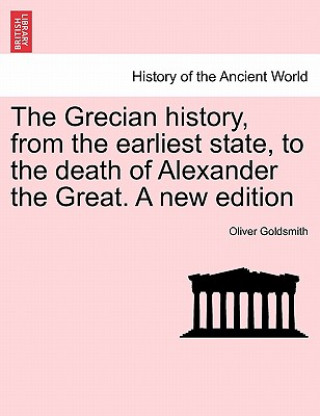 BRITISH LIBRARY

History of the Ancient World

The Grecian history, from the earliest state, to the death of Alexander the Great. A new edition

Oliver Goldsmith